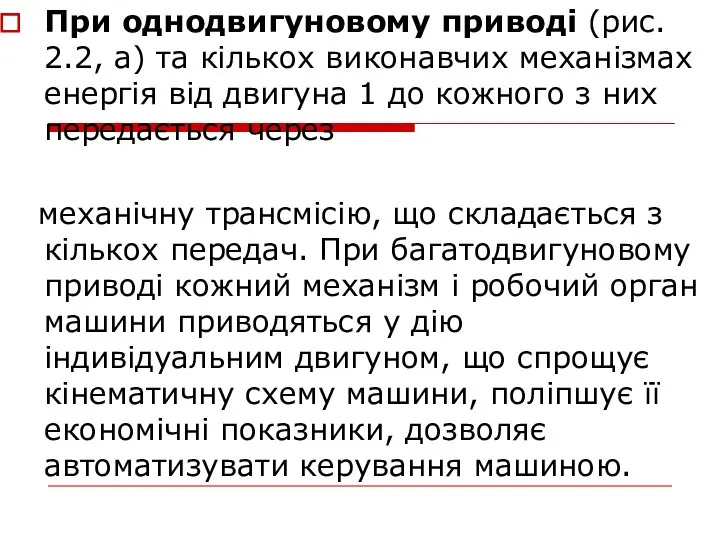 При однодвигуновому приводі (рис. 2.2, а) та кількох виконавчих механізмах енергія від двигуна 1 до кожного з них передається через

механічну трансмісію, що складається з кількох передач. При багатодвигуновому приводі кожний механізм і робочий орган машини приводяться у дію індивідуальним двигуном, що спрощує кінематичну схему машини, поліпшує її економічні показники, дозволяє автоматизувати керування машиною.